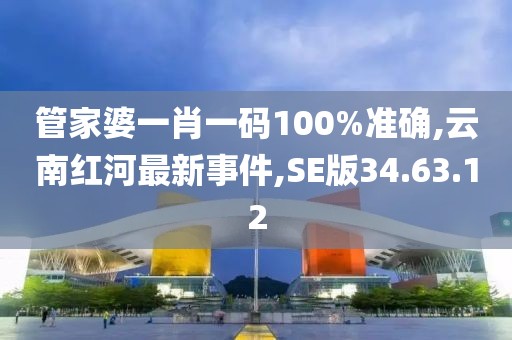 管家婆一肖一码100%准确,云南红河最新事件,SE版34.63.12